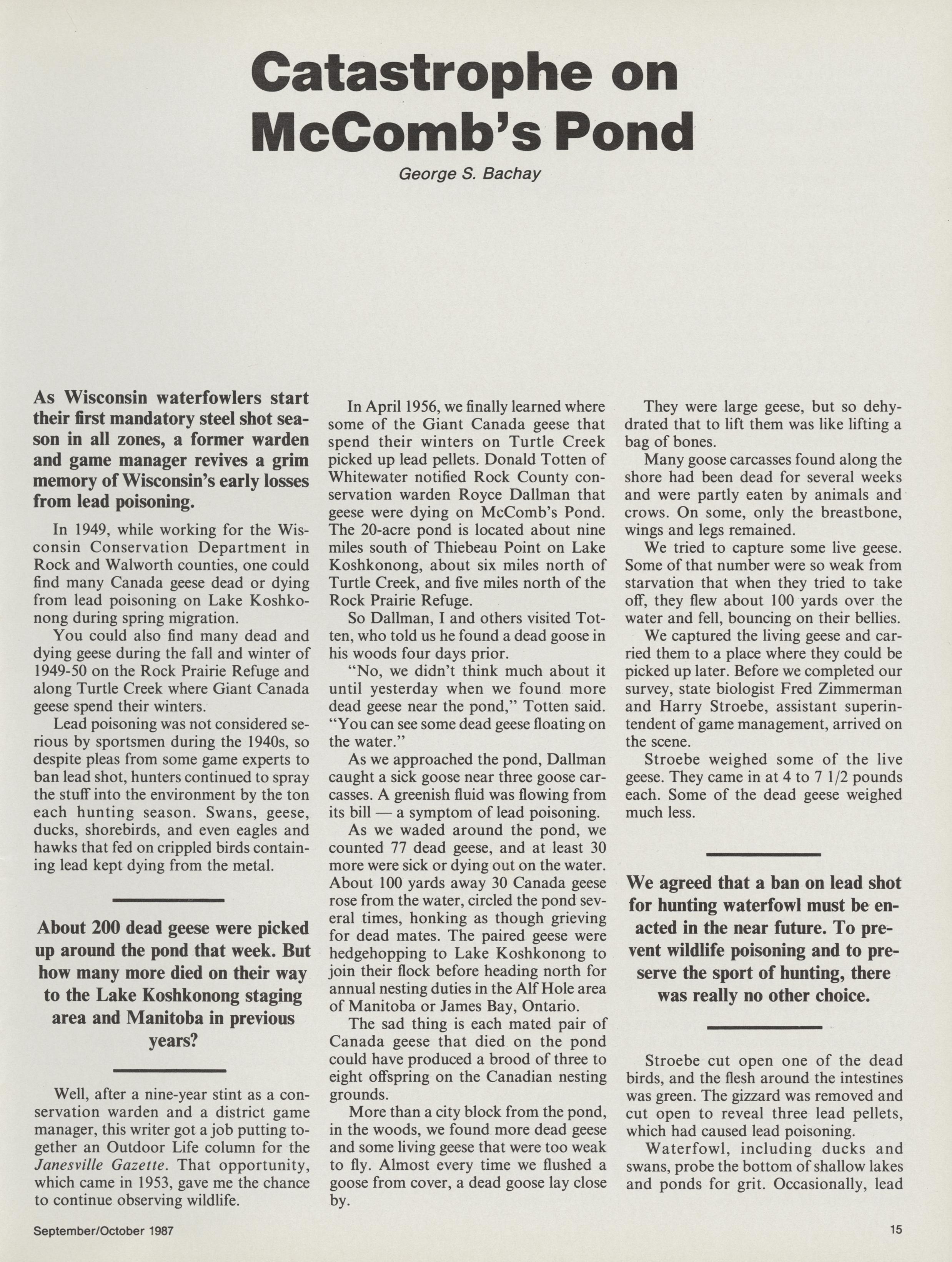 Catastrophe on McComb's Pond

George S. Bachay

As Wisconsin waterfowlers start their first mandatory steel shot season in all zones, a former warden and game manager revives a grim memory of Wisconsin's early losses from lead poisoning.

In 1949, while working for the Wisconsin Conservation Department in Rock and Walworth counties, one could find many Canada geese dead or dying from lead poisoning on Lake Koshkonong during spring migration.

You could also find many dead and dying geese during the fall and winter of 1949-50 on the Rock Prairie Refuge and along Turtle Creek where Giant Canada geese spend their winters.

Lead poisoning was not considered serious by sportsmen during the 1940s, so despite pleas from some game experts to ban lead shot, hunters continued to spray the stuff into the environment by the ton each hunting season. Swans, geese, ducks, shorebirds, and even eagles and hawks that fed on crippled birds containing lead kept dying from the metal.

About 200 dead geese were picked up around the pond that week. But how many more died on their way to the Lake Koshkonong staging area and Manitoba in previous years?

Well, after a nine-year stint as a conservation warden and a district game manager, this writer got a job putting together an Outdoor Life column for the Janesville Gazette. That opportunity, which came in 1953, gave me the chance to continue observing wildlife.

In April 1956, we finally learned where some of the Giant Canada geese that spend their winters on Turtle Creek picked up lead pellets. Donald Totten of Whitewater notified Rock County conservation warden Royce Dallman that geese were dying on McComb's Pond. The 20-acre pond is located about nine miles south of Thiebeau Point on Lake Koshkonong, about six miles north of Turtle Creek, and five miles north of the Rock Prairie Refuge.

So Dallman, I and others visited Totten, who told us he found a dead goose in his woods four days prior.

"No, we didn't think much about it until yesterday when we found more dead geese near the pond," Totten said. "You can see some dead geese floating on the water."

As we approached the pond, Dallman caught a sick goose near three goose carcasses. A greenish fluid was flowing from its bill — a symptom of lead poisoning.

As we waded around the pond, we counted 77 dead geese, and at least 30 more were sick or dying out on the water. About 100 yards away 30 Canada geese rose from the water, circled the pond several times, honking as though grieving for dead mates. The paired geese were hedgehopping to Lake Koshkonong to join their flock before heading north for annual nesting duties in the Alf Hole area of Manitoba or James Bay, Ontario.

The sad thing is each mated pair of Canada geese that died on the pond could have produced a brood of three to eight offspring on the Canadian nesting grounds.

More than a city block from the pond, in the woods, we found more dead geese and some living geese that were too weak to fly. Almost every time we flushed a goose from cover, a dead goose lay close by.

They were large geese, but so dehydrated that to lift them was like lifting a bag of bones.

Many goose carcasses found along the shore had been dead for several weeks and were partly eaten by animals and crows. On some, only the breastbone, wings and legs remained.

We tried to capture some live geese. Some of that number were so weak from starvation that when they tried to take off, they flew about 100 yards over the water and fell, bouncing on their bellies.

We captured the living geese and carried them to a place where they could be picked up later. Before we completed our survey, state biologist Fred Zimmerman and Harry Stroebe, assistant superintendent of game management, arrived on the scene.

Stroebe weighed some of the live geese. They came in at 4 to 7 1/2 pounds each. Some of the dead geese weighed much less.

We agreed that a ban on lead shot for hunting waterfowl must be enacted in the near future. To prevent wildlife poisoning and to preserve the sport of hunting, there was really no other choice.

Stroebe cut open one of the dead birds, and the flesh around the intestines was green. The gizzard was removed and cut open to reveal three lead pellets, which had caused lead poisoning.

Waterfowl, including ducks and swans, probe the bottom of shallow lakes and ponds for grit. Occasionally, lead

September/October 1987

15